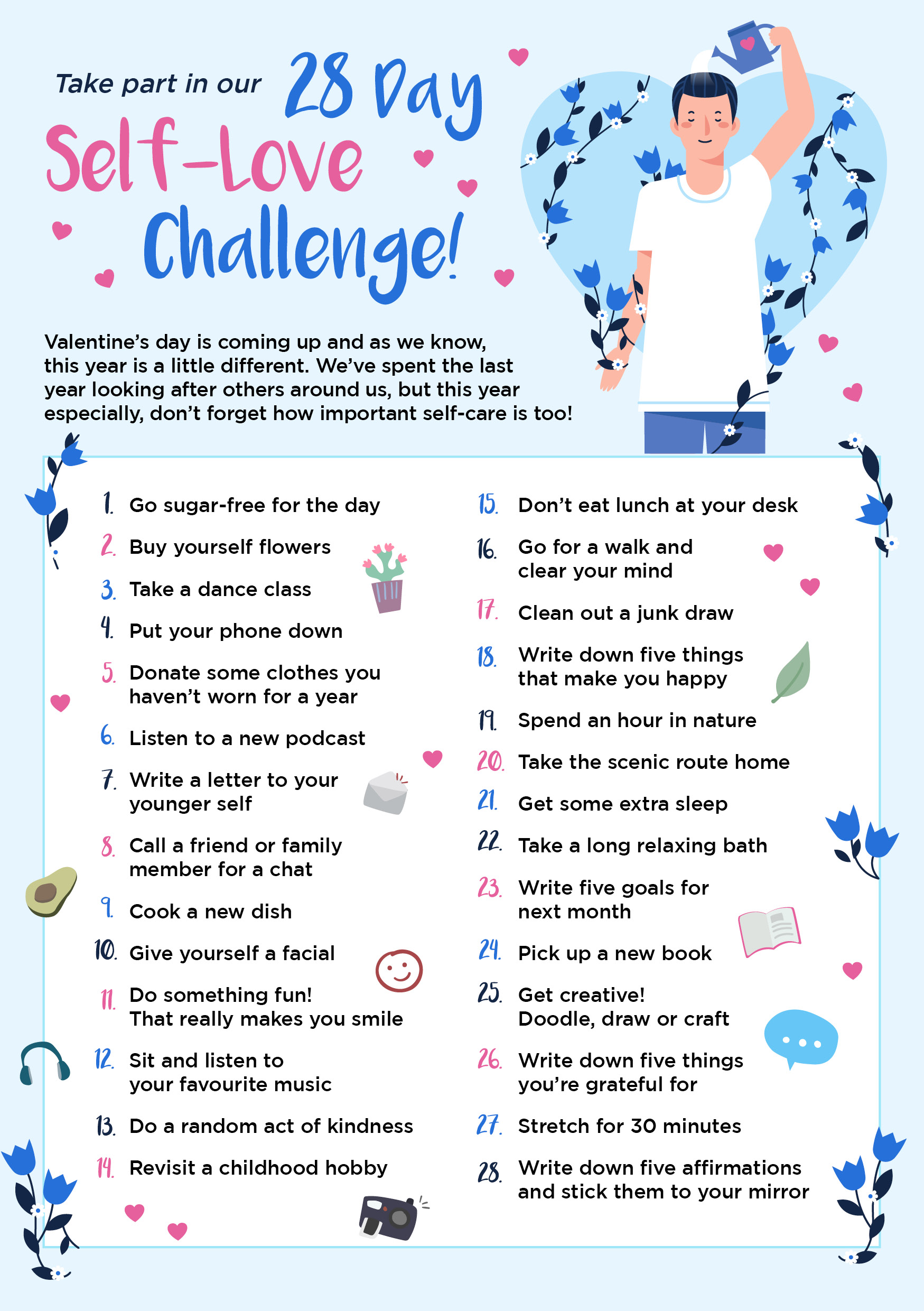 Take part in our 28 Day

Self-Love

Challenge!

Valentine's day is coming up and as we know, this year is a little different. We've spent the last year looking after others around us, but this year especially, don't forget how important self-care is too!

1. Go sugar-free for the day
2. Buy yourself flowers
3. Take a dance class
4. Put your phone down
5. Donate some clothes you haven't worn for a year
6. Listen to a new podcast
7. Write a letter to your younger self
8. Call a friend or family member for a chat
9. Cook a new dish
10. Give yourself a facial
11. Do something fun! That really makes you smile
12. Sit and listen to your favourite music
13. Do a random act of kindness
14. Revisit a childhood hobby

15. Don't eat lunch at your desk
16. Go for a walk and clear your mind
17. Clean out a junk draw
18. Write down five things that make you happy
19. Spend an hour in nature
20. Take the scenic route home
21. Get some extra sleep
22. Take a long relaxing bath
23. Write five goals for next month
24. Pick up a new book
25. Get creative! Doodle, draw or craft
26. Write down five things you're grateful for
27. Stretch for 30 minutes
28. Write down five affirmations and stick them to your mirror